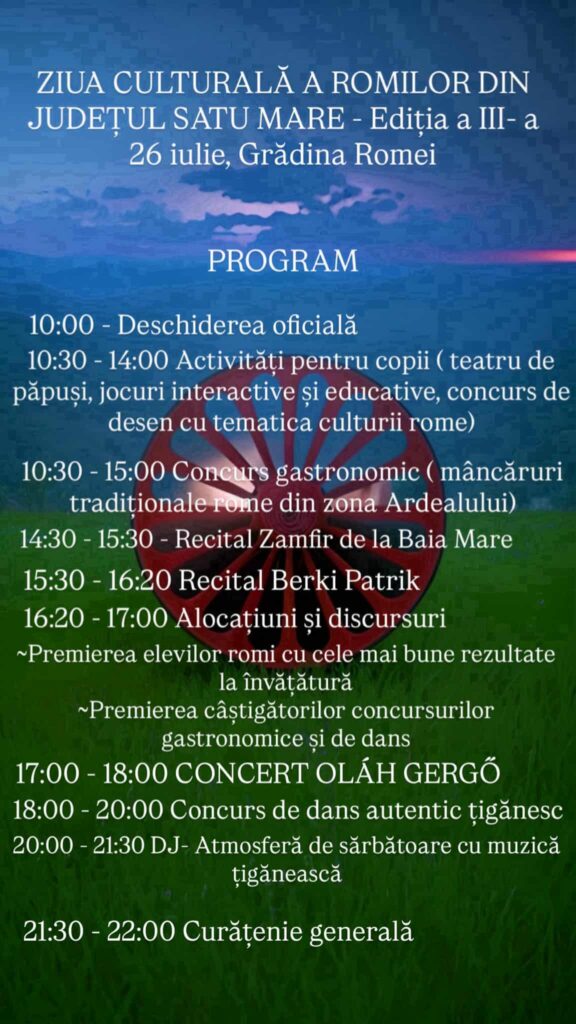 ZIUA CULTURALĂ A ROMILOR DIN JUDEȚUL SATU MARE - Ediția a III- a
26 iulie, Grădina Romei

PROGRAM

10:00 - Deschiderea oficială

10:30 - 14:00 Activități pentru copii ( teatru de păpuși, jocuri interactive și educative, concurs de desen cu tematica culturii rome)

10:30 - 15:00 Concurs gastronomic ( mâncăruri tradiționale rome din zona Ardealului)

14:30 - 15:30 - Recital Zamfir de la Baia Mare

15:30 - 16:20 Recital Berki Patrik

16:20 - 17:00 Alocațiuni și discursuri

~Premierea elevilor romi cu cele mai bune rezultate la învățătură

~Premierea câștigătorilor concursurilor gastronomice și de dans

17:00 - 18:00 CONCERT OLÁH GERGŐ

18:00 - 20:00 Concurs de dans autentic țigănesc

20:00 - 21:30 DJ- Atmosferă de sărbătoare cu muzică țigănească

21:30 - 22:00 Curățenie generală